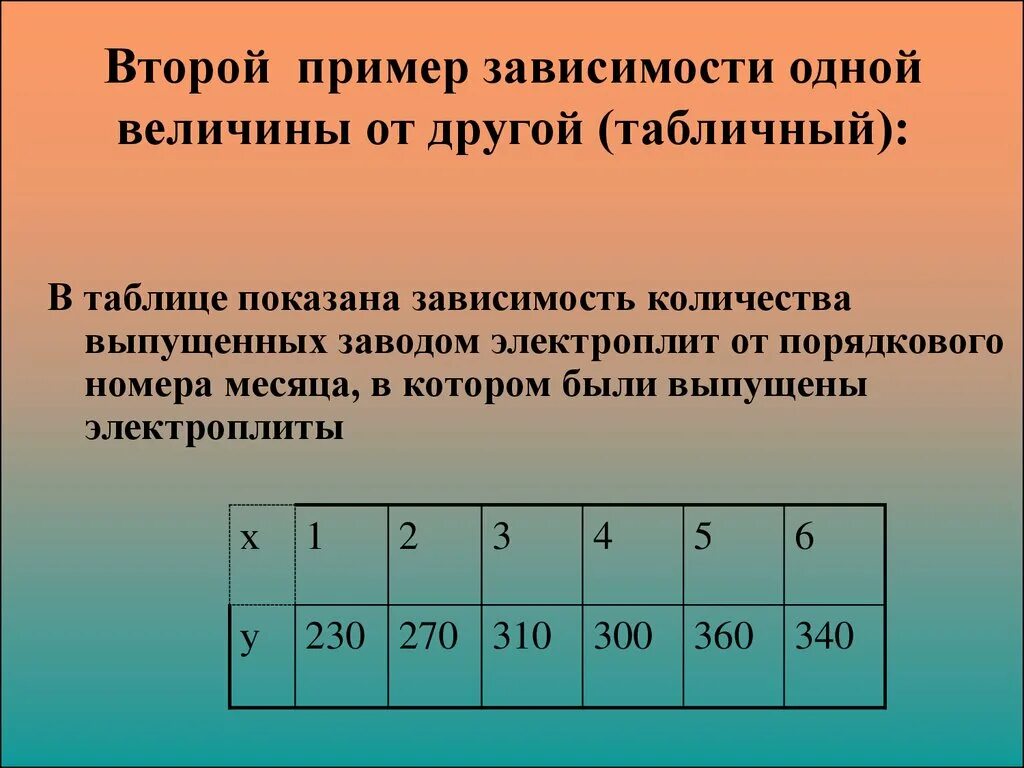 Второй пример зависимости одной величины от другой (табличный):

В таблице показана зависимость количества выпущенных заводом электроплит от порядкового номера месяца, в котором были выпущены электроплиты

| x | 1 | 2 | 3 | 4 | 5 | 6 |
|---|---|---|---|---|---|---|
| y | 230 | 270 | 310 | 300 | 360 | 340 |